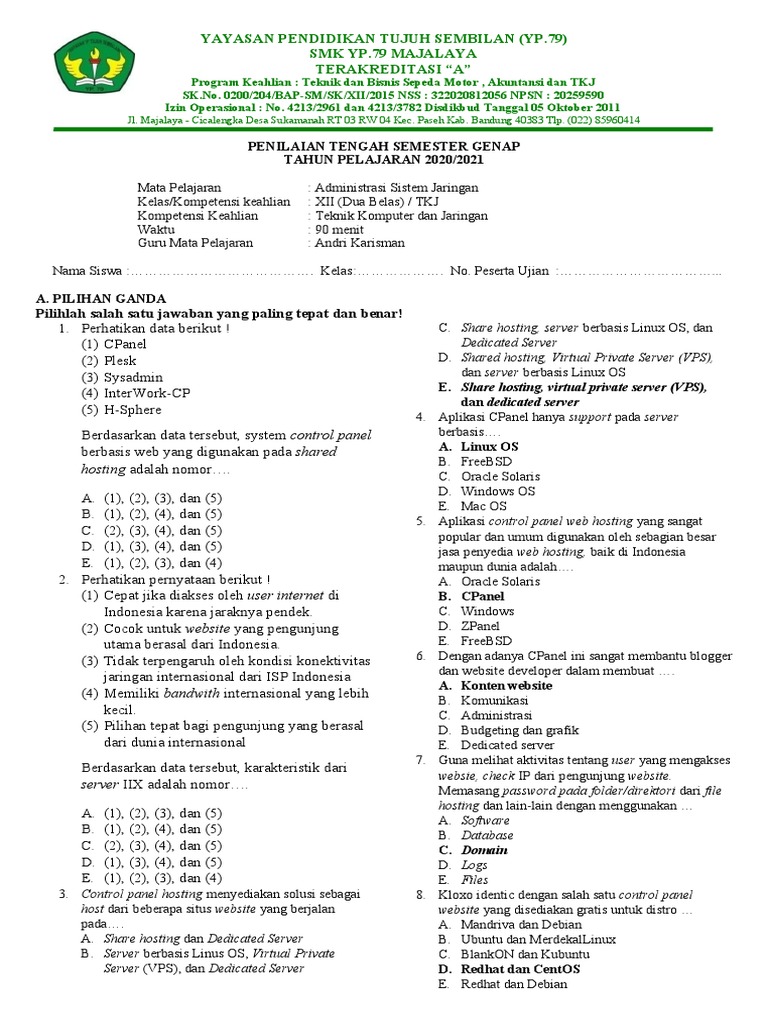 YAYASAN PENDIDIKAN TUJUH SEMBILAN (YP.79)
SMK YP.79 MAJALAYA
TERAKREDITASI "A"
Program Keahlian : Teknik dan Bisnis Sepeda Motor , Akuntansi dan TKJ
SK.No. 0200/204/BAP-SM/SK/XII/2015 NSS : 322020812056 NPSN : 20259590
Izin Operasional : No. 4213/2961 dan 4213/3782 Disdikbud Tanggal 05 Oktober 2011
Jl. Majalaya - Cicalengka Desa Sukamanah RT 03 RW 04 Kec. Paseh Kab. Bandung 40383 Tlp. (022) 85960414

PENILAIAN TENGAH SEMESTER GENAP
TAHUN PELAJARAN 2020/2021

Mata Pelajaran : Administrasi Sistem Jaringan
Kelas/Kompetensi keahlian : XII (Dua Belas) / TKJ
Kompetensi Keahlian : Teknik Komputer dan Jaringan
Waktu : 90 menit
Guru Mata Pelajaran : Andri Karisman

Nama Siswa :…………………………………. Kelas:………………. No. Peserta Ujian :……………………………..

A. PILIHAN GANDA
Pilihlah salah satu jawaban yang paling tepat dan benar!
1. Perhatikan data berikut !
(1) CPanel
(2) Plesk
(3) Sysadmin
(4) InterWork-CP
(5) H-Sphere

Berdasarkan data tersebut, system control panel berbasis web yang digunakan pada shared hosting adalah nomor….

A. (1), (2), (3), dan (5)
B. (1), (2), (4), dan (5)
C. (2), (3), (4), dan (5)
D. (1), (3), (4), dan (5)
E. (1), (2), (3), dan (4)
2. Perhatikan pernyataan berikut !
(1) Cepat jika diakses oleh user internet di Indonesia karena jaraknya pendek.
(2) Cocok untuk website yang pengunjung utama berasal dari Indonesia.
(3) Tidak terpengaruh oleh kondisi konektivitas jaringan internasional dari ISP Indonesia
(4) Memiliki bandwith internasional yang lebih kecil.
(5) Pilihan tepat bagi pengunjung yang berasal dari dunia internasional

Berdasarkan data tersebut, karakteristik dari server IIX adalah nomor….

A. (1), (2), (3), dan (5)
B. (1), (2), (4), dan (5)
C. (2), (3), (4), dan (5)
D. (1), (3), (4), dan (5)
E. (1), (2), (3), dan (4)
3. Control panel hosting menyediakan solusi sebagai host dari beberapa situs website yang berjalan pada….
A. Share hosting dan Dedicated Server
B. Server berbasis Linus OS, Virtual Private Server (VPS), dan Dedicated Server
C. Share hosting, server berbasis Linux OS, dan Dedicated Server
D. Shared hosting, Virtual Private Server (VPS), dan server berbasis Linux OS
E. Share hosting, virtual private server (VPS), dan dedicated server
4. Aplikasi CPanel hanya support pada server berbasis….
A. Linux OS
B. FreeBSD
C. Oracle Solaris
D. Windows OS
E. Mac OS
5. Aplikasi control panel web hosting yang sangat popular dan umum digunakan oleh sebagian besar jasa penyedia web hosting, baik di Indonesia maupun dunia adalah….
A. Oracle Solaris
B. CPanel
C. Windows
D. ZPanel
E. FreeBSD
6. Dengan adanya CPanel ini sangat membantu blogger dan website developer dalam membuat ….
A. Konten website
B. Komunikasi
C. Administrasi
D. Budgeting dan grafik
E. Dedicated server
7. Guna melihat aktivitas tentang user yang mengakses webste, check IP dari pengunjung website. Memasang password pada folder/direktori dari file hosting dan lain-lain dengan menggunakan …
A. Software
B. Database
C. Domain
D. Logs
E. Files
8. Kloxo identic dengan salah satu control panel website yang disediakan gratis untuk distro …
A. Mandriva dan Debian
B. Ubuntu dan MerdekalLinux
C. BlankON dan Kubuntu
D. Redhat dan CentOS
E. Redhat dan Debian